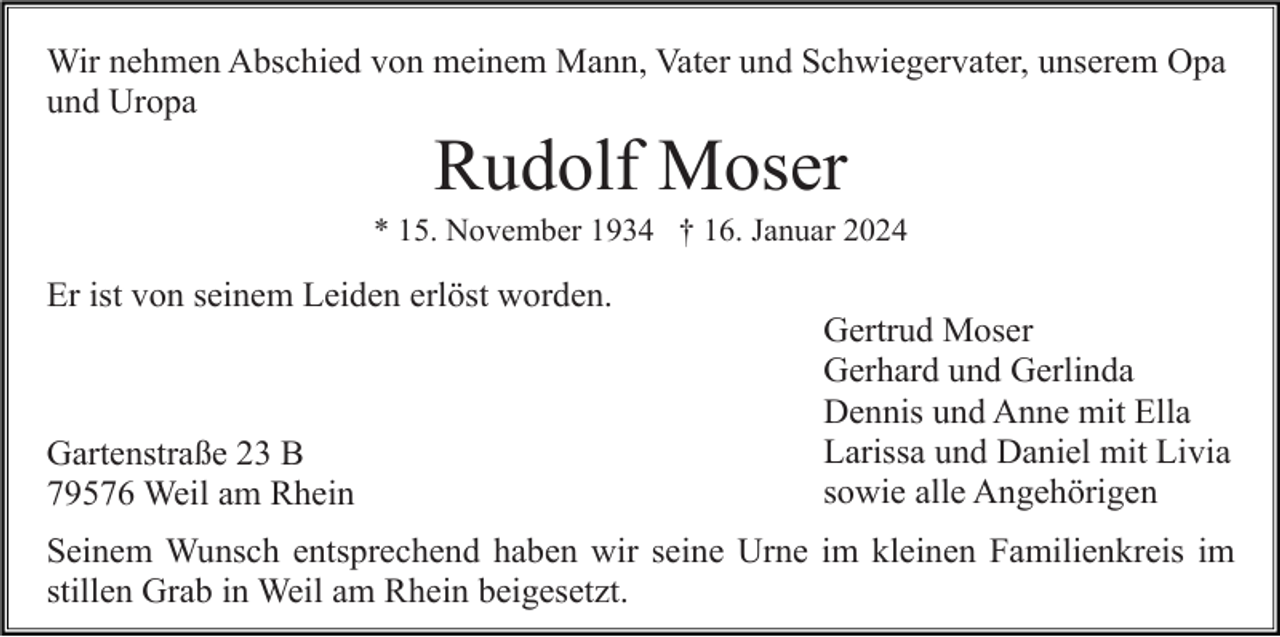 Wir nehmen Abschied von meinem Mann, Vater und Schwiegervater, unserem Opa und Uropa

Rudolf Moser

* 15. November 1934 † 16. Januar 2024

Er ist von seinem Leiden erlöst worden.

Gertrud Moser
Gerhard und Gerlinda
Dennis und Anne mit Ella
Larissa und Daniel mit Livia
sowie alle Angehörigen

Gartenstraße 23 B
79576 Weil am Rhein

Seinem Wunsch entsprechend haben wir seine Urne im kleinen Familienkreis im stillen Grab in Weil am Rhein beigesetzt.